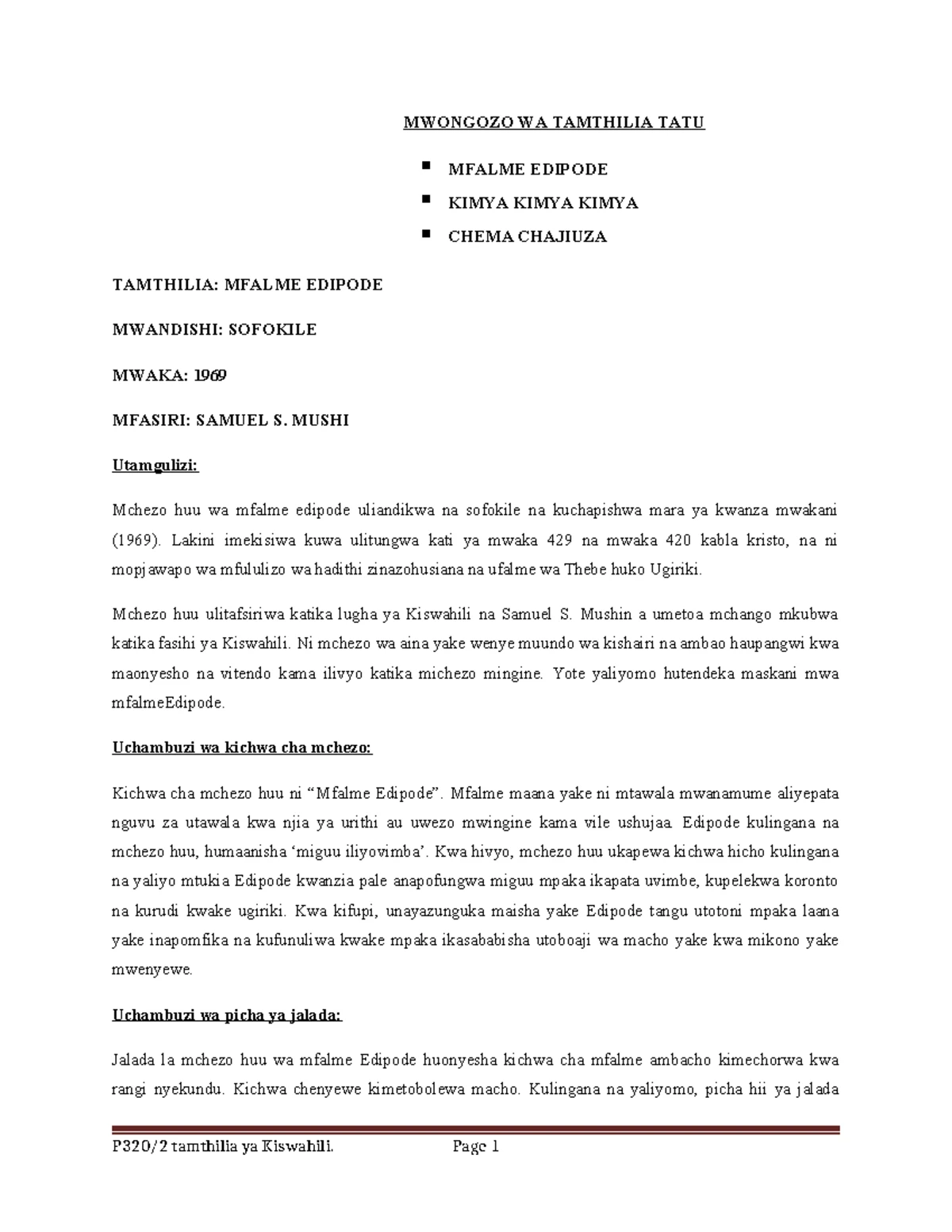 MWONGOZO WA TAMTHILIA TATU

• MFALME EDIPODE
• KIMYA KIMYA KIMYA
• CHEMA CHAJIUZA

TAMTHILIA: MFALME EDIPODE

MWANDISHI: SOFOKILE

MWAKA: 1969

MFASIRI: SAMUEL S. MUSHI

Utamgulizi:

Mchezo huu wa mfalme edipode uliandikwa na sofokile na kuchapishwa mara ya kwanza mwakani (1969). Lakini imekisiwa kuwa ulitungwa kati ya mwaka 429 na mwaka 420 kabla kristo, na ni mopjawapo wa mfululizo wa hadithi zinazohusiana na ufalme wa Thebe huko Ugiriki.

Mchezo huu ulitafsiriwa katika lugha ya Kiswahili na Samuel S. Mushin a umetoa mchango mkubwa katika fasihi ya Kiswahili. Ni mchezo wa aina yake wenye muundo wa kishairi na ambao haupangwi kwa maonyesho na vitendo kama ilivyo katika michezo mingine. Yote yaliyomo hutendeka maskani mwa mfalmeEdipode.

Uchambuzi wa kichwa cha mchezo:

Kichwa cha mchezo huu ni "Mfalme Edipode". Mfalme maana yake ni mtawala mwanamume aliyepata nguvu za utawala kwa njia ya urithi au uwezo mwingine kama vile ushujaa. Edipode kulingana na mchezo huu, humaanisha 'miguu iliyovimba'. Kwa hivyo, mchezo huu ukapewa kichwa hicho kulingana na yaliyo mtukia Edipode kwanzia pale anapofungwa miguu mpaka ikapata uvimbe, kupelekwa koronto na kurudi kwake ugiriki. Kwa kifupi, unayazunguka maisha yake Edipode tangu utotoni mpaka laana yake inapomfika na kufunuliwa kwake mpaka ikasababisha utoboaji wa macho yake kwa mikono yake mwenyewe.

Uchambuzi wa picha ya jalada:

Jalada la mchezo huu wa mfalme Edipode huonyesha kichwa cha mfalme ambacho kimechorwa kwa rangi nyekundu. Kichwa chenyewe kimetobolewa macho. Kulingana na yaliyomo, picha hii ya jalada

P320/2 tamthilia ya Kiswahili. Page 1